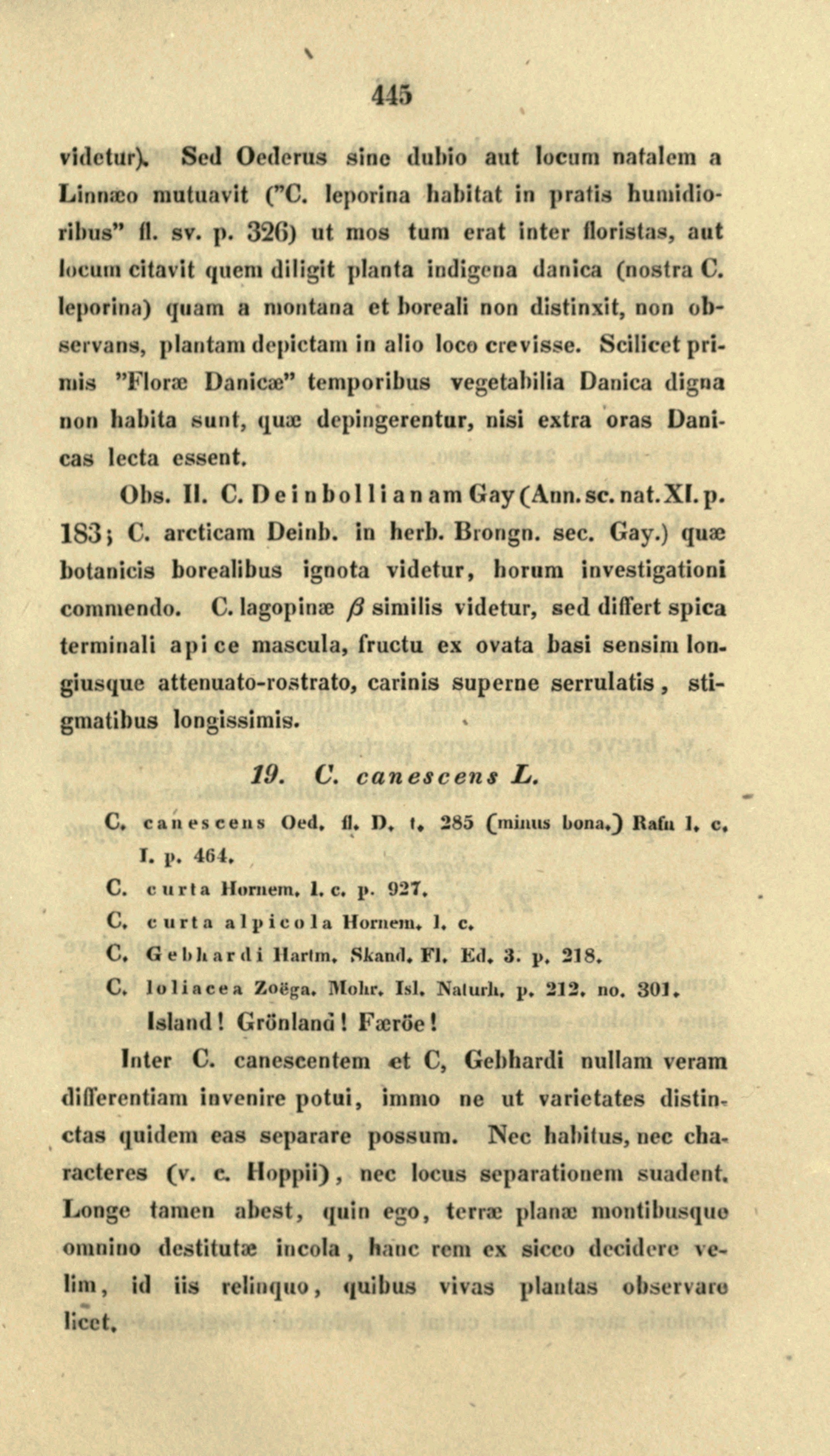 445

videtur). Sed Oederus sine dubio aut locum natalem a Linnæo mutuavit ("C. leporina habitat in pratis humidioribus" fl. sv. p. 326) ut mos tum erat inter floristas, aut locum citavit quem diligit planta indigena danica (nostra C. leporina) quam a montana et boreali non distinxit, non observans, plantam depictam in alio loco crevisse. Scilicet primis "Floræ Danicæ" temporibus vegetabilia Danica digna non habita sunt, quæ depingerentur, nisi extra oras Danicas lecta essent.

Obs. II. C. Deinbollianam Gay (Ann. sc. nat. XI. p. 183; C. arcticam Deinb. in herb. Brongn. sec. Gay.) quæ botanicis borealibus ignota videtur, horum investigationi commendo. C. lagopinæ $\beta$ similis videtur, sed differt spica terminali apice mascula, fructu ex ovata basi sensim longiusque attenuato-rostrato, carinis superne serrulatis, stigmatibus longissimis.

19. C. canescens L.

C. canescens Oed. fl. D. t. 285 (minus bona.) Rafn l. c. I. p. 464.
C. curta Hornem. l. c. p. 927.
C. curta alpicola Hornem. l. c.
C. Gebhardi Hartm. Skand. Fl. Ed. 3. p. 218.
C. loliacea Zoëga. Mohr. Isl. Naturh. p. 212. no. 301.
Island! Grönland! Færöe!

Inter C. canescentem et C, Gebhardi nullam veram differentiam invenire potui, immo ne ut varietates distinctas quidem eas separare possum. Nec habitus, nec characteres (v. c. Hoppii), nec locus separationem suadent. Longe tamen abest, quin ego, terræ planæ montibusque omnino destitutæ incola, hanc rem ex sicco decidere velim, id iis relinquo, quibus vivas plantas observare licet.